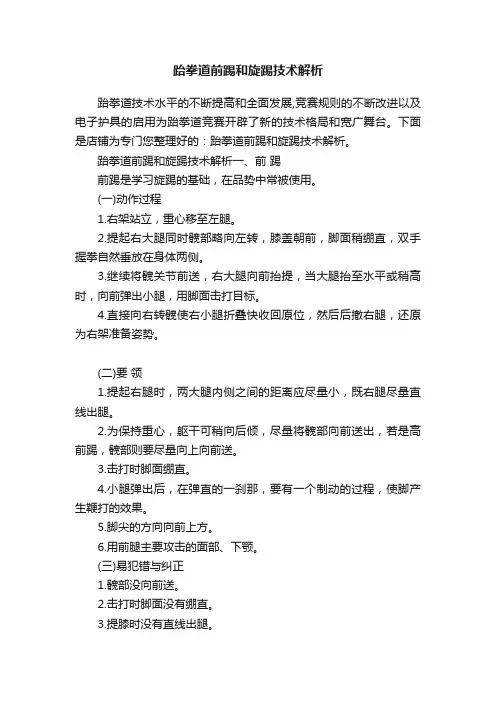 跆拳道前踢和旋踢技术解析

跆拳道技术水平的不断提高和全面发展,竞赛规则的不断改进以及电子护具的启用为跆拳道竞赛开辟了新的技术格局和宽广舞台。下面是店铺为专门您整理好的：跆拳道前踢和旋踢技术解析。

跆拳道前踢和旋踢技术解析一、前 踢

前踢是学习旋踢的基础，在品势中常被使用。

(一)动作过程

1.右架站立，重心移至左腿。

2.提起右大腿同时髋部略向左转，膝盖朝前，脚面稍绷直，双手握拳自然垂放在身体两侧。

3.继续将髋关节前送，右大腿向前抬提，当大腿抬至水平或稍高时，向前弹出小腿，用脚面击打目标。

4.直接向右转髋使右小腿折叠快收回原位，然后后撤右腿，还原为右架准备姿势。

(二)要 领

1.提起右腿时，两大腿内侧之间的距离应尽量小，既右腿尽量直线出腿。

2.为保持重心，躯干可稍向后倾，尽量将髋部向前送出，若是高前踢，髋部则要尽量向上向前送。

3.击打时脚面绷直。

4.小腿弹出后，在弹直的一刹那，要有一个制动的过程，使脚产生鞭打的效果。

5.脚尖的方向向前上方。

6.用前腿主要攻击的面部、下颚。

(三)易犯错与纠正

1.髋部没向前送。

2.击打时脚面没有绷直。

3.提膝时没有直线出腿。